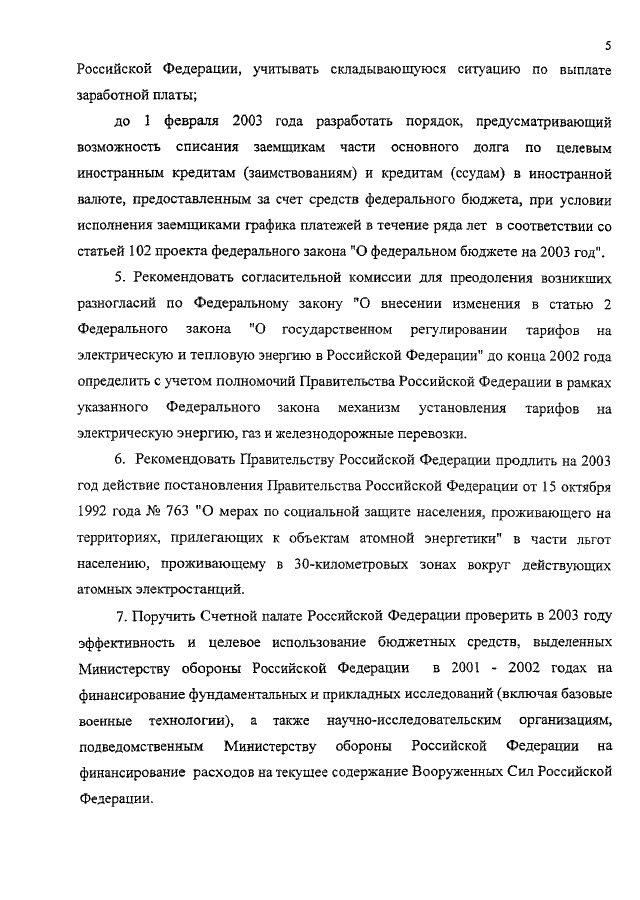 5

Российской Федерации, учитывать складывающуюся ситуацию по выплате заработной платы;

до 1 февраля 2003 года разработать порядок, предусматривающий возможность списания заемщикам части основного долга по целевым иностранным кредитам (заимствованиям) и кредитам (ссудам) в иностранной валюте, предоставленным за счет средств федерального бюджета, при условии исполнения заемщиками графика платежей в течение ряда лет в соответствии со статьей 102 проекта федерального закона "О федеральном бюджете на 2003 год".

5. Рекомендовать согласительной комиссии для преодоления возникших разногласий по Федеральному закону "О внесении изменения в статью 2 Федерального закона "О государственном регулировании тарифов на электрическую и тепловую энергию в Российской Федерации" до конца 2002 года определить с учетом полномочий Правительства Российской Федерации в рамках указанного Федерального закона механизм установления тарифов на электрическую энергию, газ и железнодорожные перевозки.

6. Рекомендовать Правительству Российской Федерации продлить на 2003 год действие постановления Правительства Российской Федерации от 15 октября 1992 года № 763 "О мерах по социальной защите населения, проживающего на территориях, прилегающих к объектам атомной энергетики" в части льгот населению, проживающему в 30-километровых зонах вокруг действующих атомных электростанций.

7. Поручить Счетной палате Российской Федерации проверить в 2003 году эффективность и целевое использование бюджетных средств, выделенных Министерству обороны Российской Федерации в 2001 - 2002 годах на финансирование фундаментальных и прикладных исследований (включая базовые военные технологии), а также научно-исследовательским организациям, подведомственным Министерству обороны Российской Федерации на финансирование расходов на текущее содержание Вооруженных Сил Российской Федерации.